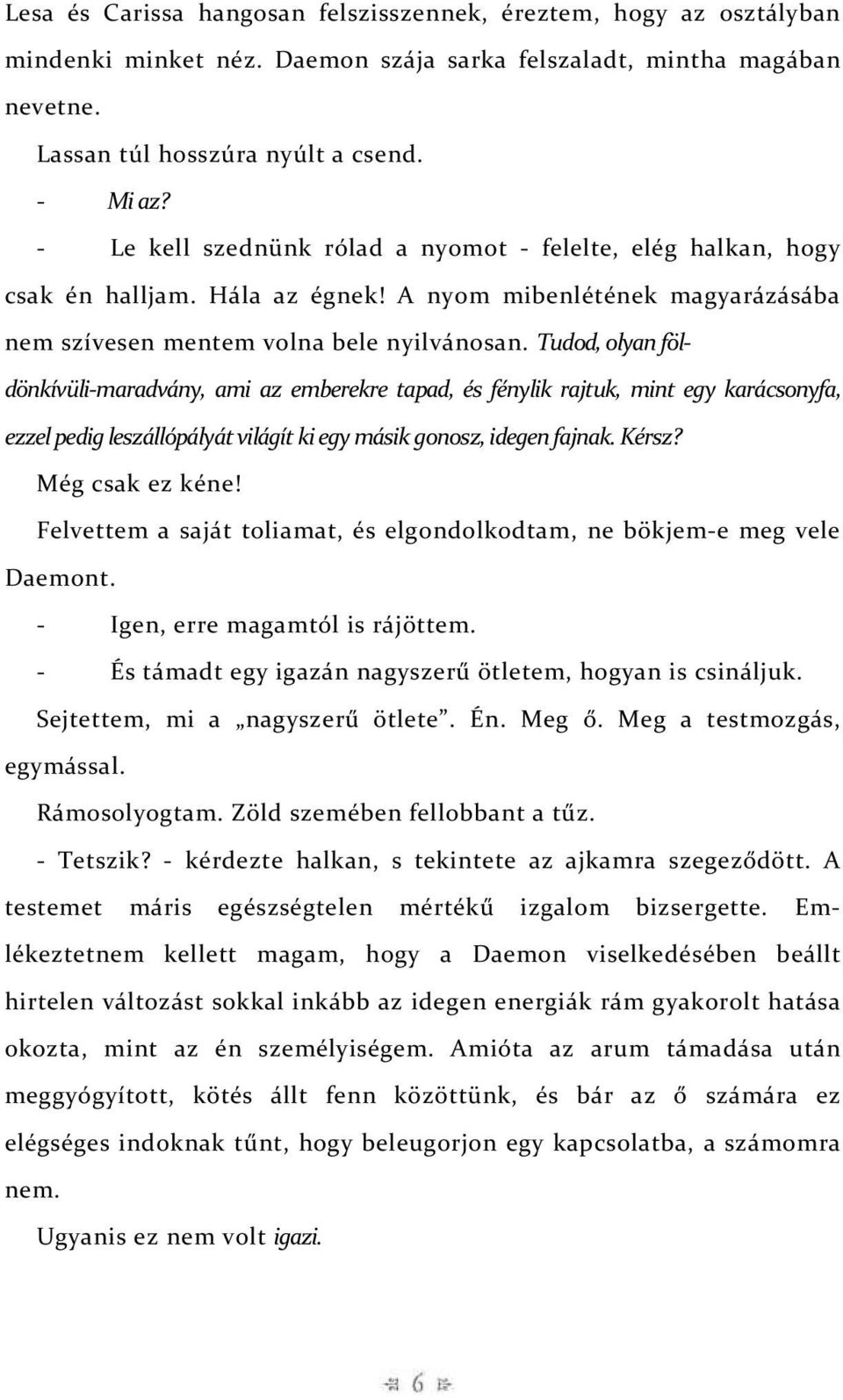 Lesa és Carissa hangosan felszisszennek, éreztem, hogy az osztályban mindenki minket néz. Daemon szája sarka felszaladt, mintha magában nevetne.

Lassan túl hosszúra nyúlt a csend.

- Mi az?

- Le kell szednünk rólad a nyomot - felelte, elég halkan, hogy csak én halljam. Hála az égnek! A nyom mibenlétének magyarázásába nem szívesen mentem volna bele nyilvánosan. Tudod, olyan földönkívüli-maradvány, ami az emberekre tapad, és fénylik rajtuk, mint egy karácsonyfa, ezzel pedig leszállópályát világít ki egy másik gonosz, idegen fajnak. Kérsz?

Még csak ez kéne!

Felvettem a saját toliamat, és elgondolkodtam, ne bökjem-e meg vele Daemont.

- Igen, erre magamtól is rájöttem.

- És támadt egy igazán nagyszerű ötletem, hogyan is csináljuk.

Sejtettem, mi a „nagyszerű ötlete". Én. Meg ő. Meg a testmozgás, egymással.

Rámosolyogtam. Zöld szemében fellobbant a tűz.

- Tetszik? - kérdezte halkan, s tekintete az ajkamra szegeződött. A testemet máris egészségtelen mértékű izgalom bizsergette. Emlékeztetnem kellett magam, hogy a Daemon viselkedésében beállt hirtelen változást sokkal inkább az idegen energiák rám gyakorolt hatása okozta, mint az én személyiségem. Amióta az arum támadása után meggyógyított, kötés állt fenn közöttünk, és bár az ő számára ez elégséges indoknak tűnt, hogy beleugorjon egy kapcsolatba, a számomra nem.

Ugyanis ez nem volt igazi.

6